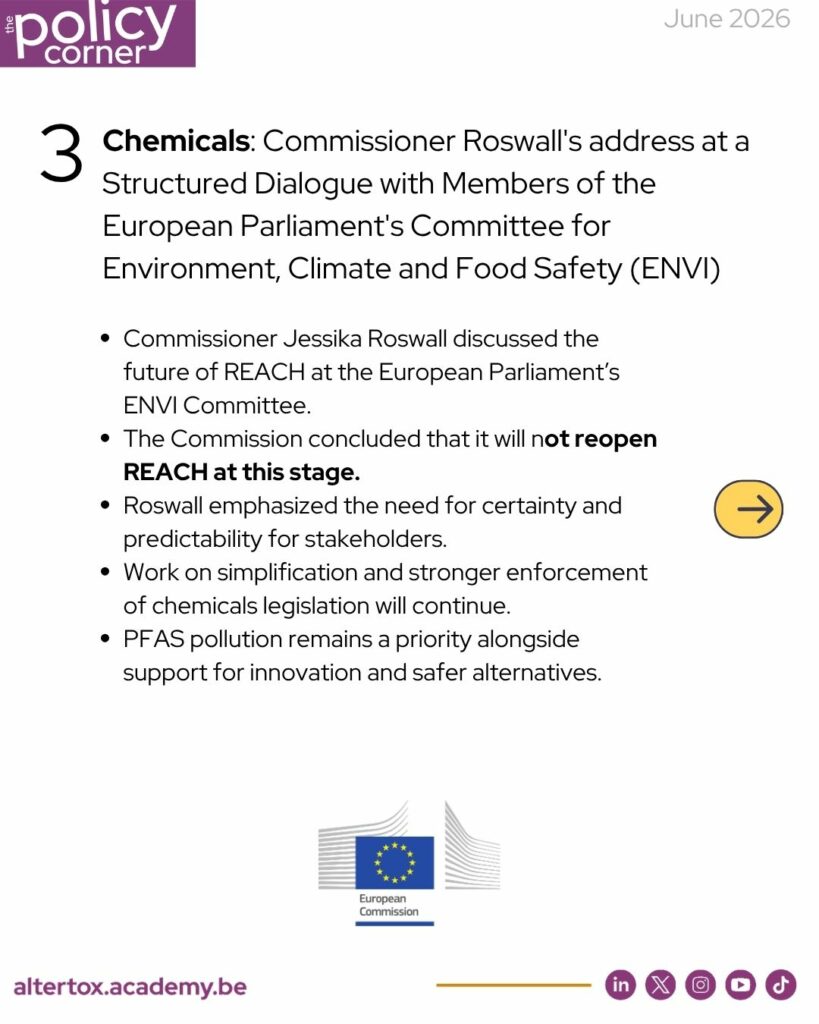 the policy corner

June 2026

3 Chemicals: Commissioner Roswall's address at a Structured Dialogue with Members of the European Parliament's Committee for Environment, Climate and Food Safety (ENVI)

• Commissioner Jessika Roswall discussed the future of REACH at the European Parliament's ENVI Committee.
• The Commission concluded that it will not reopen REACH at this stage.
• Roswall emphasized the need for certainty and predictability for stakeholders.
• Work on simplification and stronger enforcement of chemicals legislation will continue.
• PFAS pollution remains a priority alongside support for innovation and safer alternatives.

European Commission

altertox.academy.be